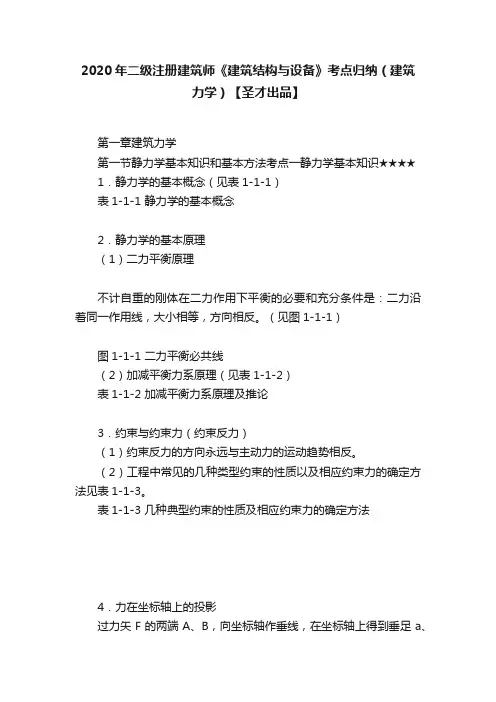 2020年二级注册建筑师《建筑结构与设备》考点归纳（建筑力学）【圣才出品】

第一章建筑力学
第一节静力学基本知识和基本方法考点一静力学基本知识★★★★
1．静力学的基本概念（见表 1-1-1）
表 1-1-1 静力学的基本概念

2．静力学的基本原理
（1）二力平衡原理

不计自重的刚体在二力作用下平衡的必要和充分条件是：二力沿着同一作用线，大小相等，方向相反。（见图 1-1-1）

图 1-1-1 二力平衡必共线
（2）加减平衡力系原理（见表 1-1-2）
表 1-1-2 加减平衡力系原理及推论

3．约束与约束力（约束反力）
（1）约束反力的方向永远与主动力的运动趋势相反。
（2）工程中常见的几种类型约束的性质以及相应约束力的确定方法见表 1-1-3。
表 1-1-3 几种典型约束的性质及相应约束力的确定方法

4．力在坐标轴上的投影
过力矢 F 的两端 A、B，向坐标轴作垂线，在坐标轴上得到垂足 a、